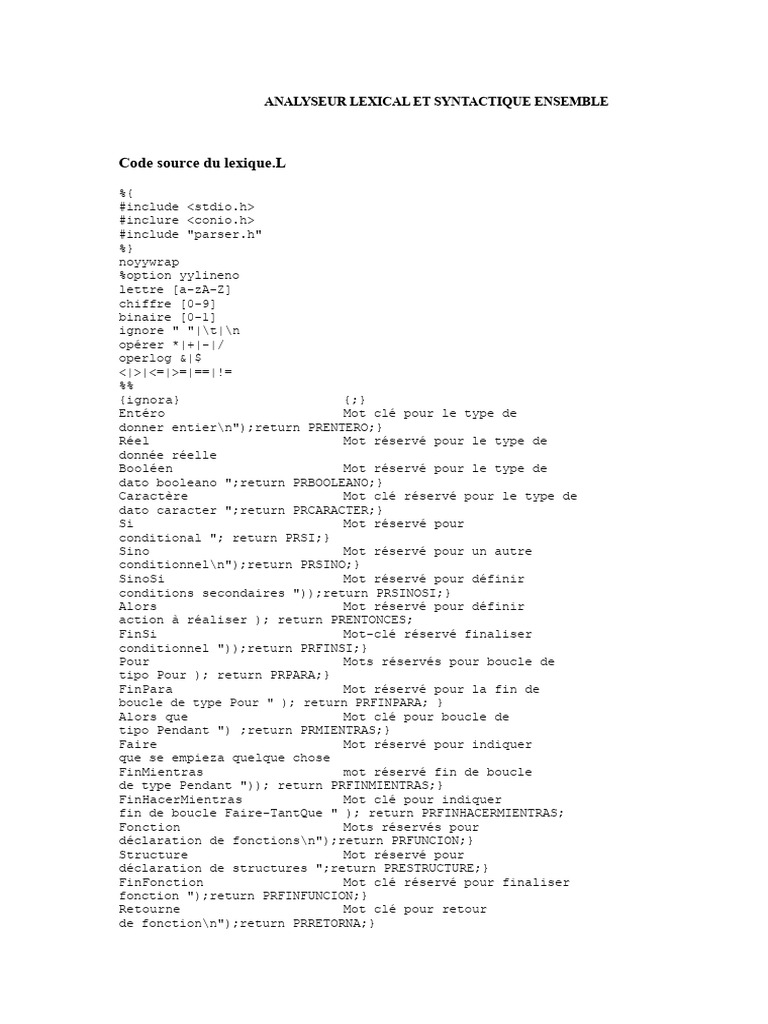 ANALYSEUR LEXICAL ET SYNTACTIQUE ENSEMBLE

Code source du lexique.L

%{
#include <stdio.h>
#inclure <conio.h>
#include "parser.h"
%}
noyywrap
%option yylineno
lettre [a-zA-Z]
chiffre [0-9]
binaire [0-1]
ignore " "|\t|\n
opérer *|+|-|/
operlog &|$
<|>|<=|>=|==|!=
%%
{ignora} {;}
Entéro Mot clé pour le type de
donner entier\n");return PRENTERO;}
Réel Mot réservé pour le type de
donnée réelle
Booléen Mot réservé pour le type de
dato booleano ";return PRBOOLEANO;}
Caractère Mot clé réservé pour le type de
dato caracter ";return PRCARACTER;}
Si Mot réservé pour
conditional "; return PRSI;}
Sino Mot réservé pour un autre
conditionnel\n");return PRSINO;}
SinoSi Mot réservé pour définir
conditions secondaires "));return PRSINOSI;}
Alors Mot réservé pour définir
action à réaliser ); return PRENTONCES;
FinSi Mot-clé réservé finaliser
conditionnel "));return PRFINSI;}
Pour Mots réservés pour boucle de
tipo Pour ); return PRPARA;}
FinPara Mot réservé pour la fin de
boucle de type Pour " ); return PRFINPARA; }
Alors que Mot clé pour boucle de
tipo Pendant ") ;return PRMIENTRAS;}
Faire Mot réservé pour indiquer
que se empieza quelque chose
FinMientras mot réservé fin de boucle
de type Pendant ")); return PRFINMIENTRAS;}
FinHacerMientras Mot clé pour indiquer
fin de boucle Faire-TantQue " ); return PRFINHACERMIENTRAS;
Fonction Mots réservés pour
déclaration de fonctions\n");return PRFUNCION;}
Structure Mot réservé pour
déclaration de structures ";return PRESTRUCTURE;}
FinFonction Mot clé réservé pour finaliser
fonction ");return PRFINFUNCION;}
Retourne Mot clé pour retour
de fonction\n");return PRRETORNA;}